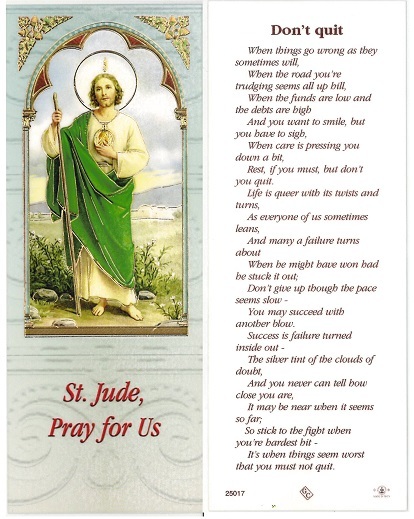 St. Jude, Pray for Us

Don't quit

When things go wrong as they sometimes will,
When the road you're trudging seems all up hill,
When the funds are low and the debts are high
And you want to smile, but you have to sigh,
When care is pressing you down a bit,
Rest, if you must, but don't you quit.
Life is queer with its twists and turns,
As everyone of us sometimes leans,
And many a failure turns about
When he might have won had he stuck it out;
Don't give up though the pace seems slow -
You may succeed with another blow.
Success is failure turned inside out -
The silver tint of the clouds of doubt,
And you never can tell how close you are,
It may be near when it seems so far;
So stick to the fight when you're hardest hit -
It's when things seem worst that you must not quit.

25017